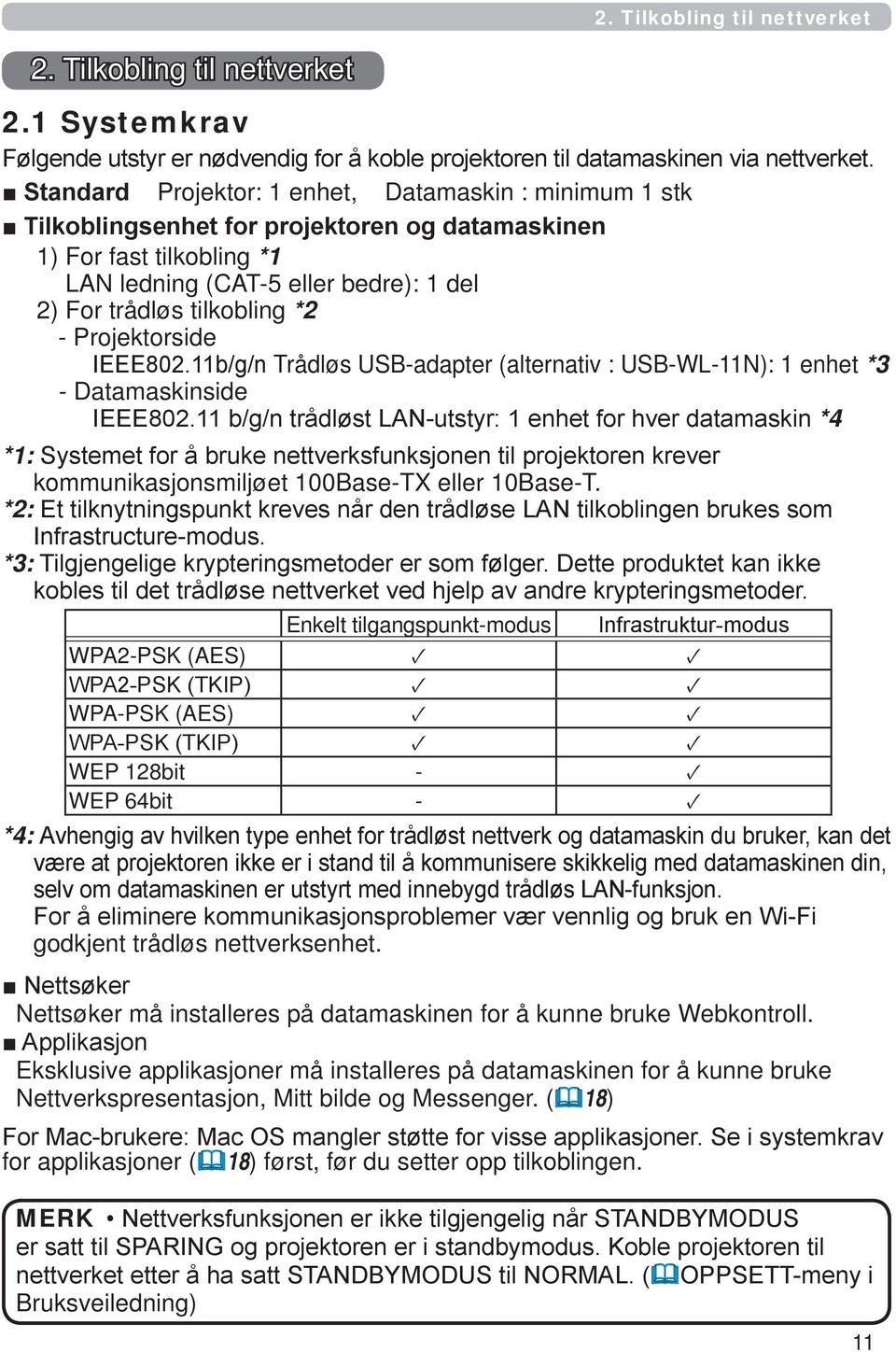 2. Tilkobling til nettverket

2. Tilkobling til nettverket

2.1 Systemkrav

Følgende utstyr er nødvendig for å koble projektoren til datamaskinen via nettverket.

■ Standard Projektor: 1 enhet, Datamaskin : minimum 1 stk

■ Tilkoblingsenhet for projektoren og datamaskinen
1) For fast tilkobling *1
LAN ledning (CAT-5 eller bedre): 1 del
2) For trådløs tilkobling *2
- Projektorside
IEEE802.11b/g/n Trådløs USB-adapter (alternativ : USB-WL-11N): 1 enhet *3
- Datamaskinside
IEEE802.11 b/g/n trådløst LAN-utstyr: 1 enhet for hver datamaskin *4

*1: Systemet for å bruke nettverksfunksjonen til projektoren krever kommunikasjonsmiljøet 100Base-TX eller 10Base-T.
*2: Et tilknytningspunkt kreves når den trådløse LAN tilkoblingen brukes som Infrastructure-modus.
*3: Tilgjengelige krypteringsmetoder er som følger. Dette produktet kan ikke kobles til det trådløse nettverket ved hjelp av andre krypteringsmetoder.

| | Enkelt tilgangspunkt-modus | Infrastruktur-modus |
|---|---|---|
| WPA2-PSK (AES) | ✓ | ✓ |
| WPA2-PSK (TKIP) | ✓ | ✓ |
| WPA-PSK (AES) | ✓ | ✓ |
| WPA-PSK (TKIP) | ✓ | ✓ |
| WEP 128bit | - | ✓ |
| WEP 64bit | - | ✓ |

*4: Avhengig av hvilken type enhet for trådløst nettverk og datamaskin du bruker, kan det være at projektoren ikke er i stand til å kommunisere skikkelig med datamaskinen din, selv om datamaskinen er utstyrt med innebygd trådløs LAN-funksjon.
For å eliminere kommunikasjonsproblemer vær vennlig og bruk en Wi-Fi godkjent trådløs nettverksenhet.

■ Nettsøker
Nettsøker må installeres på datamaskinen for å kunne bruke Webkontroll.
■ Applikasjon
Eksklusive applikasjoner må installeres på datamaskinen for å kunne bruke Nettverkspresentasjon, Mitt bilde og Messenger. (18)

For Mac-brukere: Mac OS mangler støtte for visse applikasjoner. Se i systemkrav for applikasjoner (18) først, før du setter opp tilkoblingen.

MERK • Nettverksfunksjonen er ikke tilgjengelig når STANDBYMODUS er satt til SPARING og projektoren er i standbymodus. Koble projektoren til nettverket etter å ha satt STANDBYMODUS til NORMAL. (OPPSETT-meny i Bruksveiledning)

11